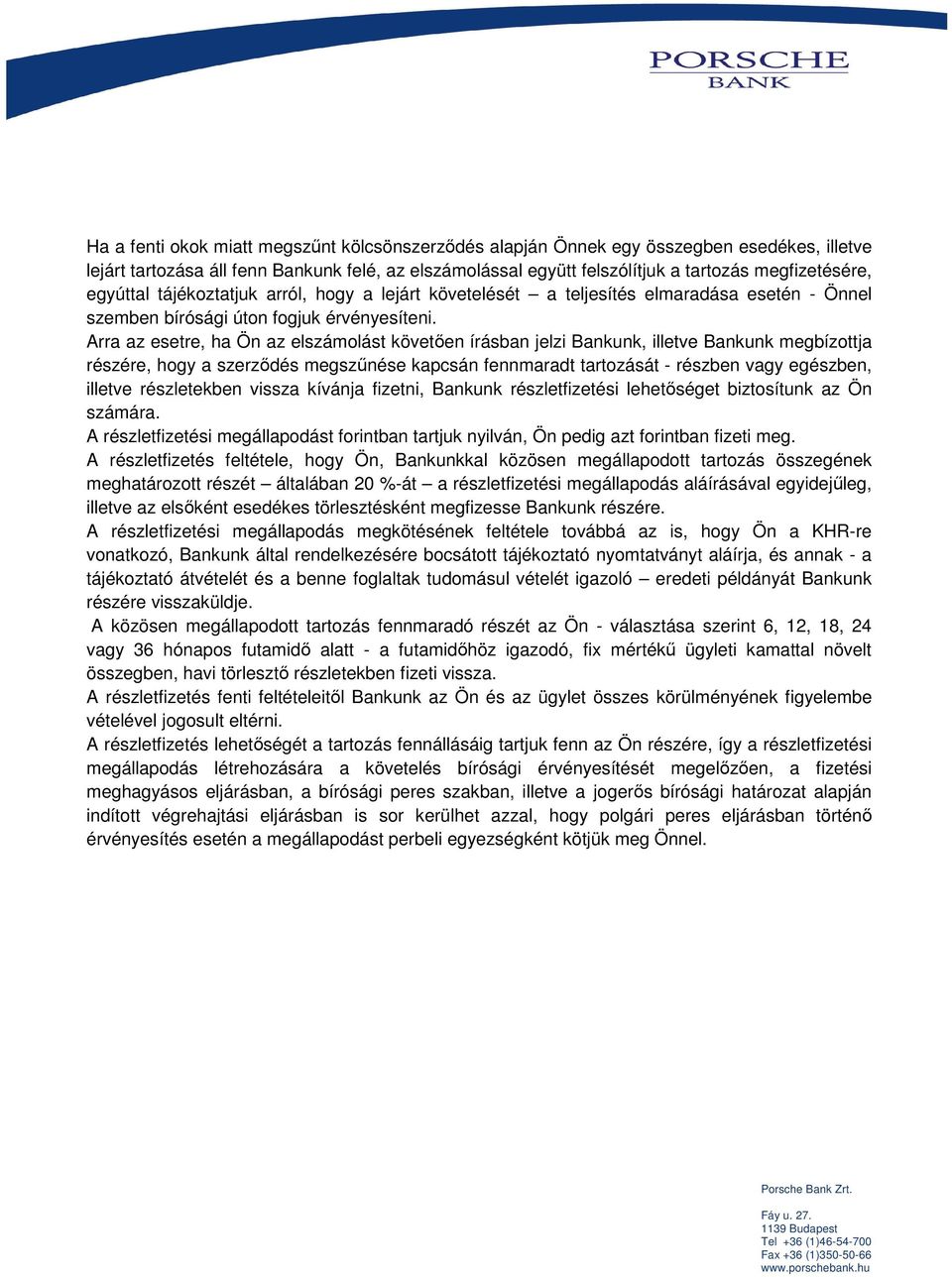 PORSCHE
BANK

Ha a fenti okok miatt megszűnt kölcsönszerződés alapján Önnek egy összegben esedékes, illetve lejárt tartozása áll fenn Bankunk felé, az elszámolással együtt felszólítjuk a tartozás megfizetésére, egyúttal tájékoztatjuk arról, hogy a lejárt követelését – a teljesítés elmaradása esetén - Önnel szemben bírósági úton fogjuk érvényesíteni.
Arra az esetre, ha Ön az elszámolást követően írásban jelzi Bankunk, illetve Bankunk megbízottja részére, hogy a szerződés megszűnése kapcsán fennmaradt tartozását - részben vagy egészben, illetve részletekben vissza kívánja fizetni, Bankunk részletfizetési lehetőséget biztosítunk az Ön számára.
A részletfizetési megállapodást forintban tartjuk nyilván, Ön pedig azt forintban fizeti meg.
A részletfizetés feltétele, hogy Ön, Bankunkkal közösen megállapodott tartozás összegének meghatározott részét – általában 20 %-át – a részletfizetési megállapodás aláírásával egyidejűleg, illetve az elsőként esedékes törlesztésként megfizesse Bankunk részére.
A részletfizetési megállapodás megkötésének feltétele továbbá az is, hogy Ön a KHR-re vonatkozó, Bankunk által rendelkezésére bocsátott tájékoztató nyomtatványt aláírja, és annak - a tájékoztató átvételét és a benne foglaltak tudomásul vételét igazoló – eredeti példányát Bankunk részére visszaküldje.
A közösen megállapodott tartozás fennmaradó részét az Ön - választása szerint 6, 12, 18, 24 vagy 36 hónapos futamidő alatt - a futamidőhöz igazodó, fix mértékű ügyleti kamattal növelt összegben, havi törlesztő részletekben fizeti vissza.
A részletfizetés fenti feltételeitől Bankunk az Ön és az ügylet összes körülményének figyelembe vételével jogosult eltérni.
A részletfizetés lehetőségét a tartozás fennállásáig tartjuk fenn az Ön részére, így a részletfizetési megállapodás létrehozására a követelés bírósági érvényesítését megelőzően, a fizetési meghagyásos eljárásban, a bírósági peres szakban, illetve a jogerős bírósági határozat alapján indított végrehajtási eljárásban is sor kerülhet azzal, hogy polgári peres eljárásban történő érvényesítés esetén a megállapodást perbeli egyezségként kötjük meg Önnel.

Porsche Bank Zrt.

Fáy u. 27.
1139 Budapest
Tel +36 (1)46-54-700
Fax +36 (1)350-50-66
www.porschebank.hu